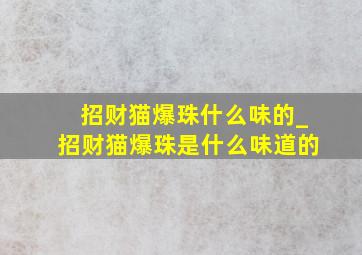 招财猫爆珠什么味的_
招财猫爆珠是什么味道的